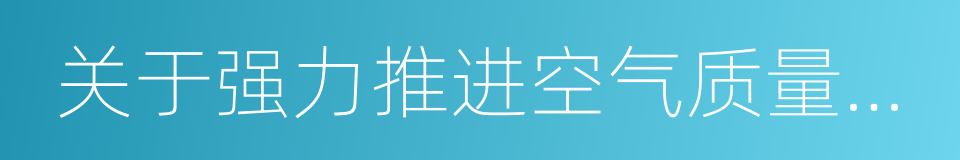 关于强力推进空气质量...